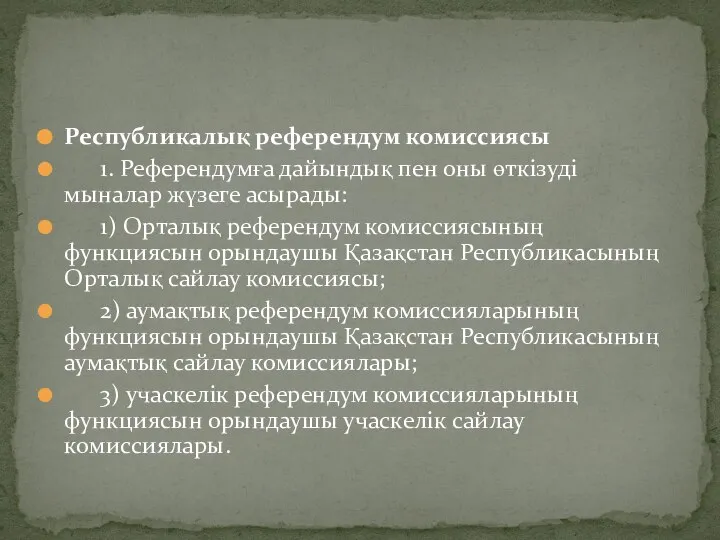 Республикалық референдум комиссиясы

1. Референдумға дайындық пен оны өткізуді мыналар жүзеге асырады:

1) Орталық референдум комиссиясының функциясын орындаушы Қазақстан Республикасының Орталық сайлау комиссиясы;

2) аумақтық референдум комиссияларының функциясын орындаушы Қазақстан Республикасының аумақтық сайлау комиссиялары;

3) учаскелік референдум комиссияларының функциясын орындаушы учаскелік сайлау комиссиялары.